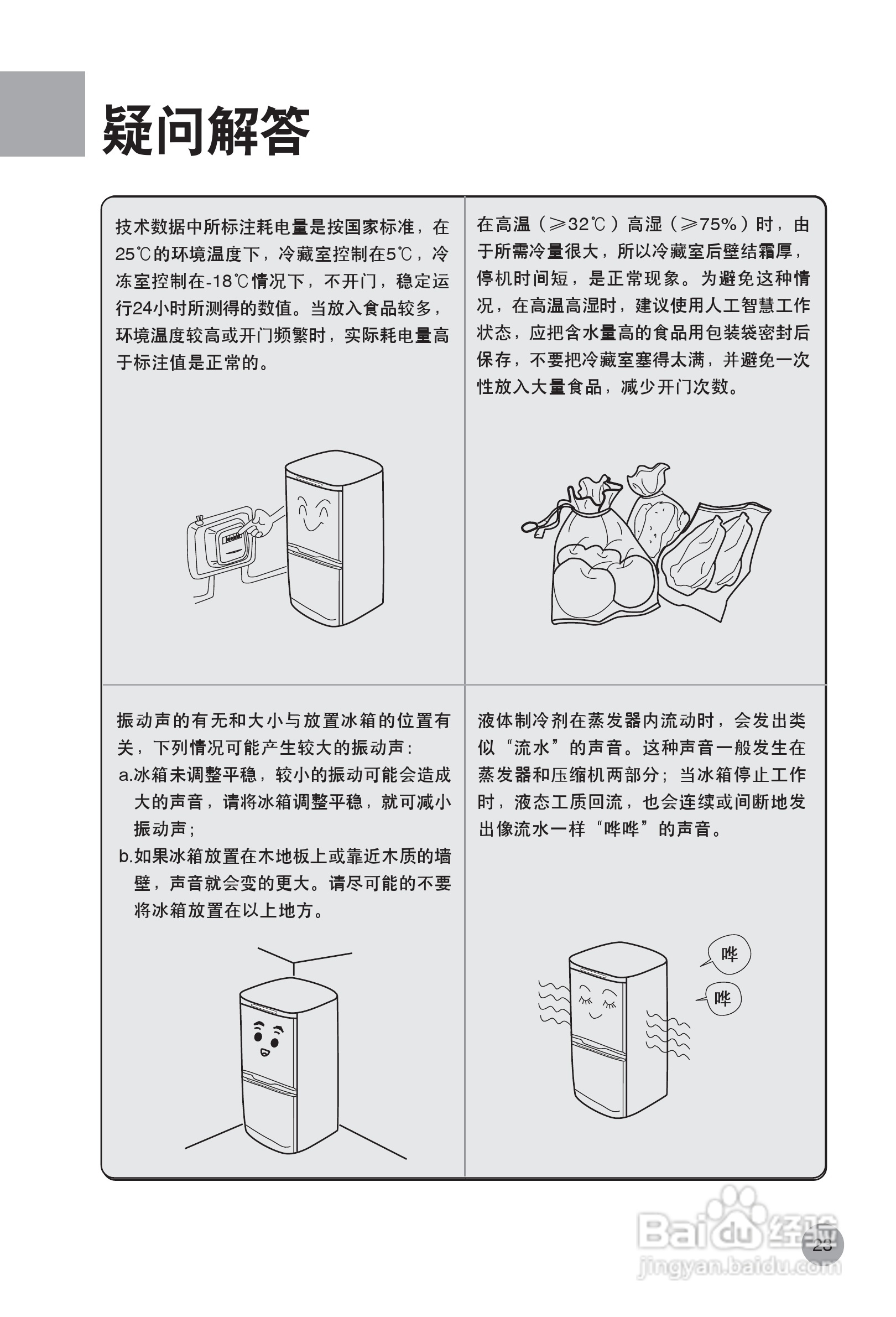 疑问解答

技术数据中所标注耗电量是按国家标准，在25℃的环境温度下，冷藏室控制在5℃，冷冻室控制在-18℃情况下，不开门，稳定运行24小时所测得的数值。当放入食品较多，环境温度较高或开门频繁时，实际耗电量高于标注值是正常的。

在高温（≥32℃）高湿（≥75%）时，由于所需冷量很大，所以冷藏室后壁结霜厚，停机时间短，是正常现象。为避免这种情况，在高温高湿时，建议使用人工智慧工作状态，应把含水量高的食品用包装袋密封后保存，不要把冷藏室塞得太满，并避免一次性放入大量食品，减少开门次数。

振动声的有无和大小与放置冰箱的位置有关，下列情况可能产生较大的振动声：
a.冰箱未调整平稳，较小的振动可能会造成大的声音，请将冰箱调整平稳，就可减小振动声；
b.如果冰箱放置在木地板上或靠近木质的墙壁，声音就会变的更大。请尽可能的不要将冰箱放置在以上地方。

液体制冷剂在蒸发器内流动时，会发出类似“流水”的声音。这种声音一般发生在蒸发器和压缩机两部分；当冰箱停止工作时，液态工质回流，也会连续或间断地发出像流水一样“哗哗”的声音。

哗
哗

Baidu经验
jingyan.baidu.com
23